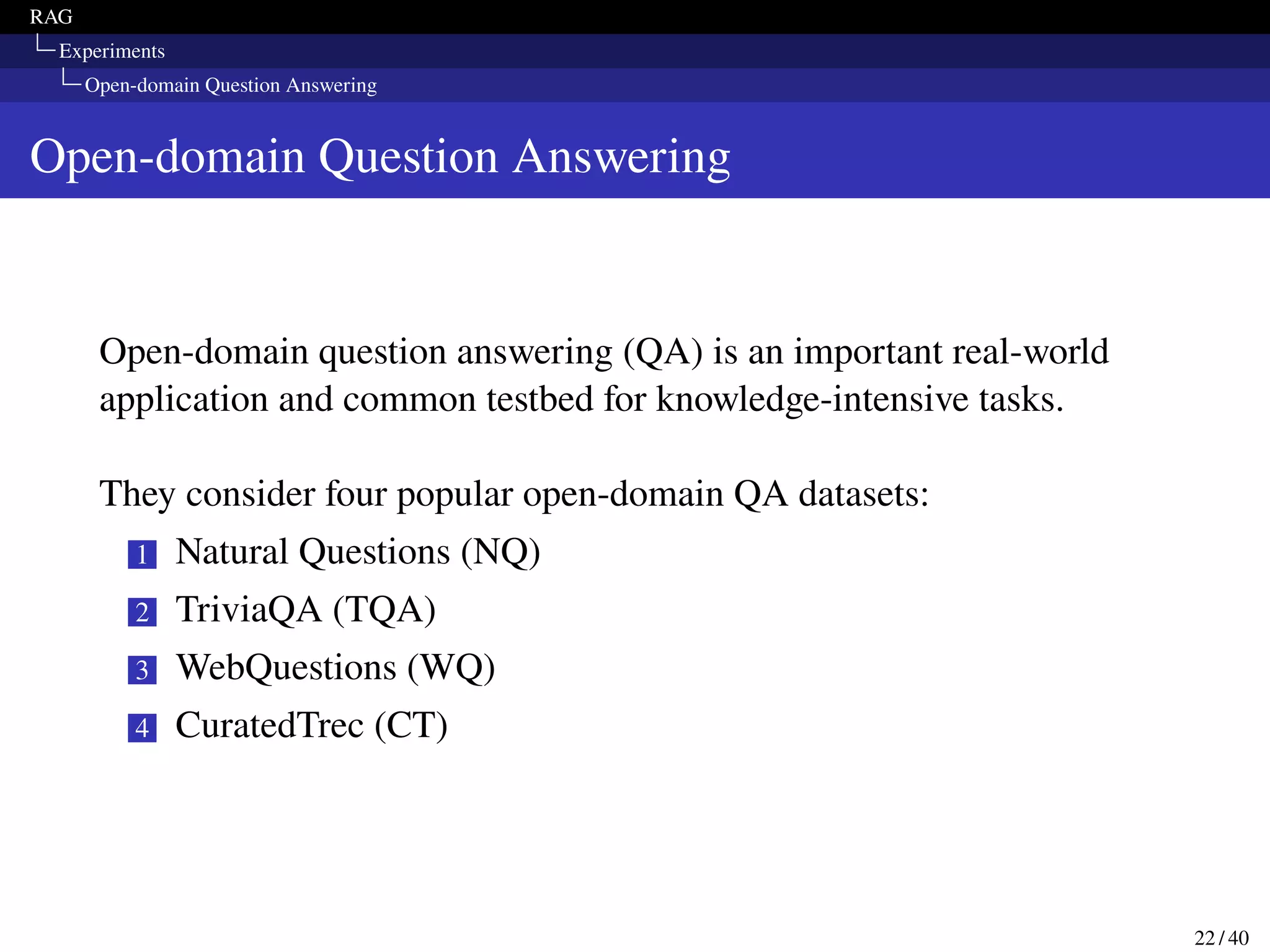 RAG
Experiments
Open-domain Question Answering

Open-domain Question Answering

Open-domain question answering (QA) is an important real-world application and common testbed for knowledge-intensive tasks.

They consider four popular open-domain QA datasets:

1 Natural Questions (NQ)
2 TriviaQA (TQA)
3 WebQuestions (WQ)
4 CuratedTrec (CT)

22 / 40